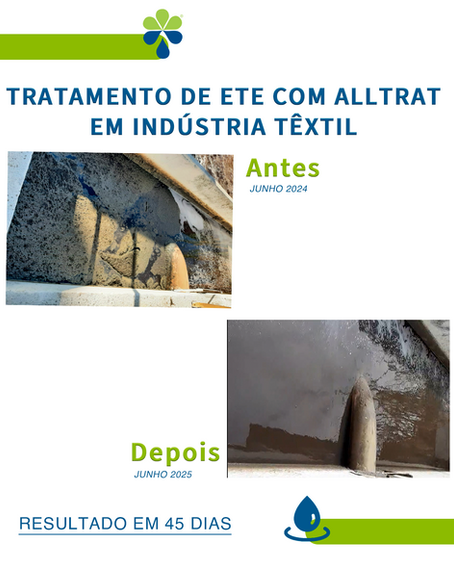 TRATAMENTO DE ETE COM ALLTRAT EM INDÚSTRIA TÊXTIL

Antes
JUNHO 2024

Depois
JUNHO 2025

RESULTADO EM 45 DIAS